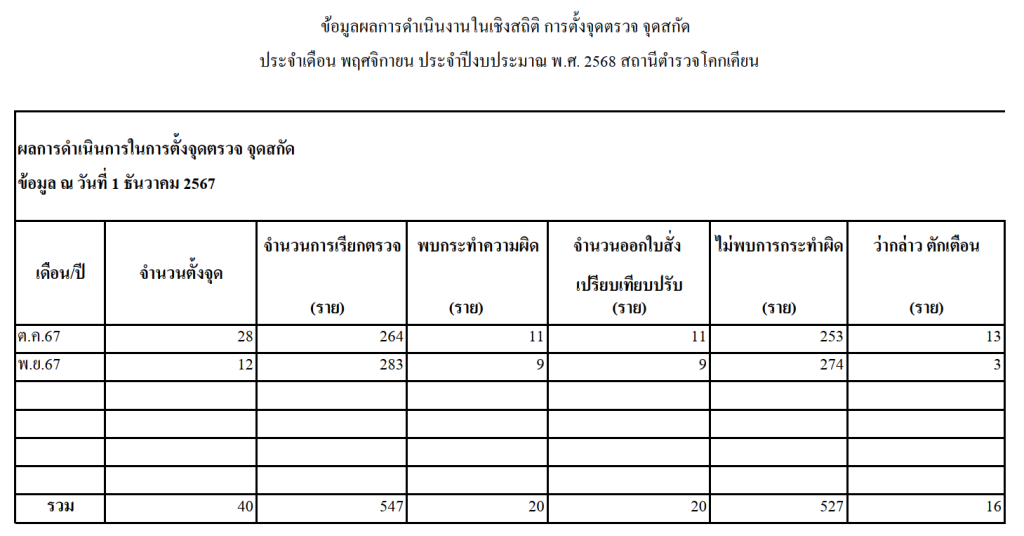 ข้อมูลผลการดำเนินงานในเชิงสถิติ การตั้งจุดตรวจ จุดสกัด

ประจำเดือน พฤศจิกายน ประจำปีงบประมาณ พ.ศ. 2568 สถานีตำรวจโคกเคียน

ผลการดำเนินการในการตั้งจุดตรวจ จุดสกัด
ข้อมูล ณ วันที่ 1 ธันวาคม 2567

| เดือน/ปี | จำนวนตั้งจุด | จำนวนการเรียกตรวจ (ราย) | พบกระทำความผิด (ราย) | จำนวนออกใบสั่ง เปรียบเทียบปรับ (ราย) | ไม่พบการกระทำผิด (ราย) | ว่ากล่าว ตักเตือน (ราย) |
|---|---|---|---|---|---|---|
| ต.ค.67 | 28 | 264 | 11 | 11 | 253 | 13 |
| พ.ย.67 | 12 | 283 | 9 | 9 | 274 | 3 |
| | | | | | | |
| | | | | | | |
| | | | | | | |
| | | | | | | |
| รวม | 40 | 547 | 20 | 20 | 527 | 16 |